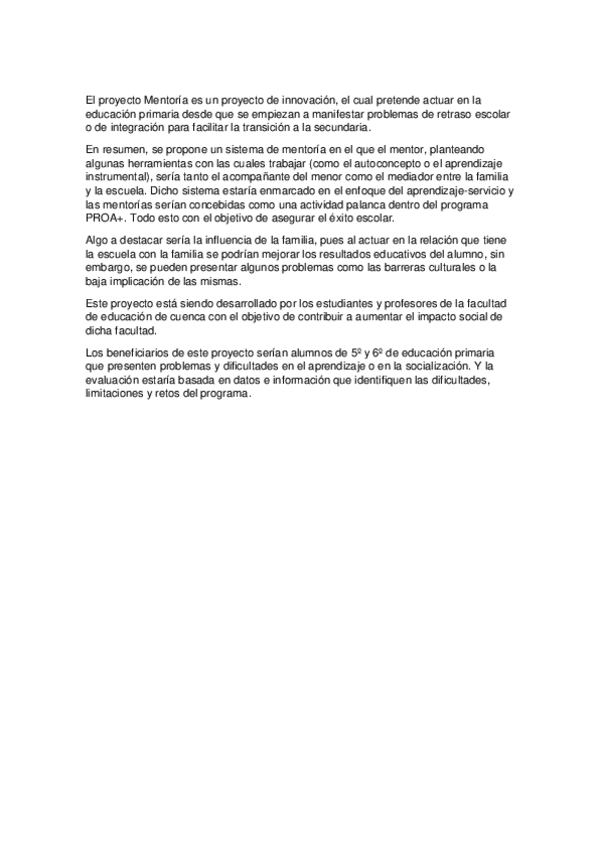 El proyecto Mentoría es un proyecto de innovación, el cual pretende actuar en la educación primaria desde que se empiezan a manifestar problemas de retraso escolar o de integración para facilitar la transición a la secundaria.

En resumen, se propone un sistema de mentoría en el que el mentor, planteando algunas herramientas con las cuales trabajar (como el autoconcepto o el aprendizaje instrumental), sería tanto el acompañante del menor como el mediador entre la familia y la escuela. Dicho sistema estaría enmarcado en el enfoque del aprendizaje-servicio y las mentorías serían concebidas como una actividad palanca dentro del programa PROA+. Todo esto con el objetivo de asegurar el éxito escolar.

Algo a destacar sería la influencia de la familia, pues al actuar en la relación que tiene la escuela con la familia se podrían mejorar los resultados educativos del alumno, sin embargo, se pueden presentar algunos problemas como las barreras culturales o la baja implicación de las mismas.

Este proyecto está siendo desarrollado por los estudiantes y profesores de la facultad de educación de cuenca con el objetivo de contribuir a aumentar el impacto social de dicha facultad.

Los beneficiarios de este proyecto serían alumnos de 5º y 6º de educación primaria que presenten problemas y dificultades en el aprendizaje o en la socialización. Y la evaluación estaría basada en datos e información que identifiquen las dificultades, limitaciones y retos del programa.